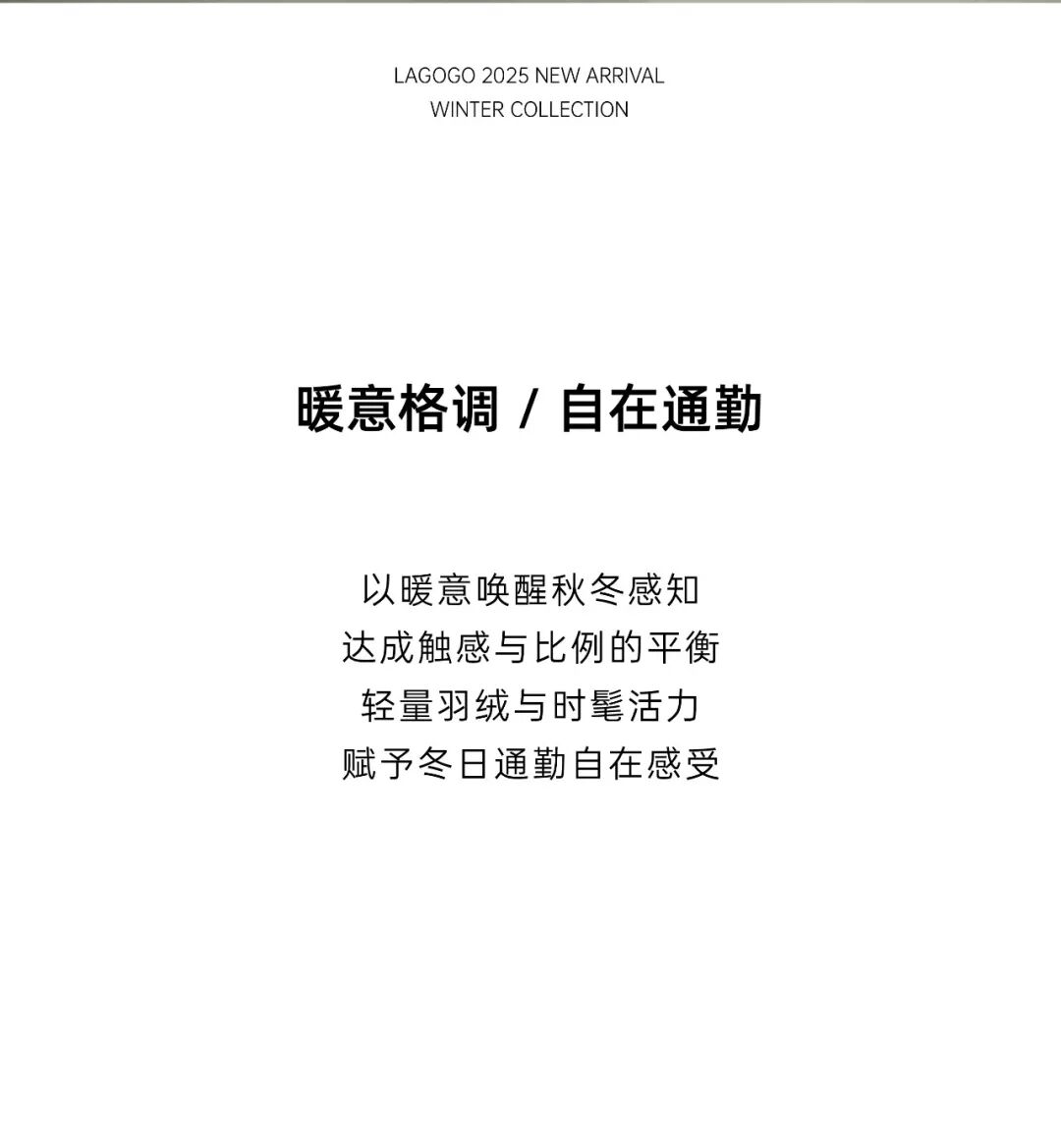 LAGOGO 2025 NEW ARRIVAL
WINTER COLLECTION

暖意格调 / 自在通勤

以暖意唤醒秋冬感知
达成触感与比例的平衡
轻量羽绒与时髦活力
赋予冬日通勤自在感受